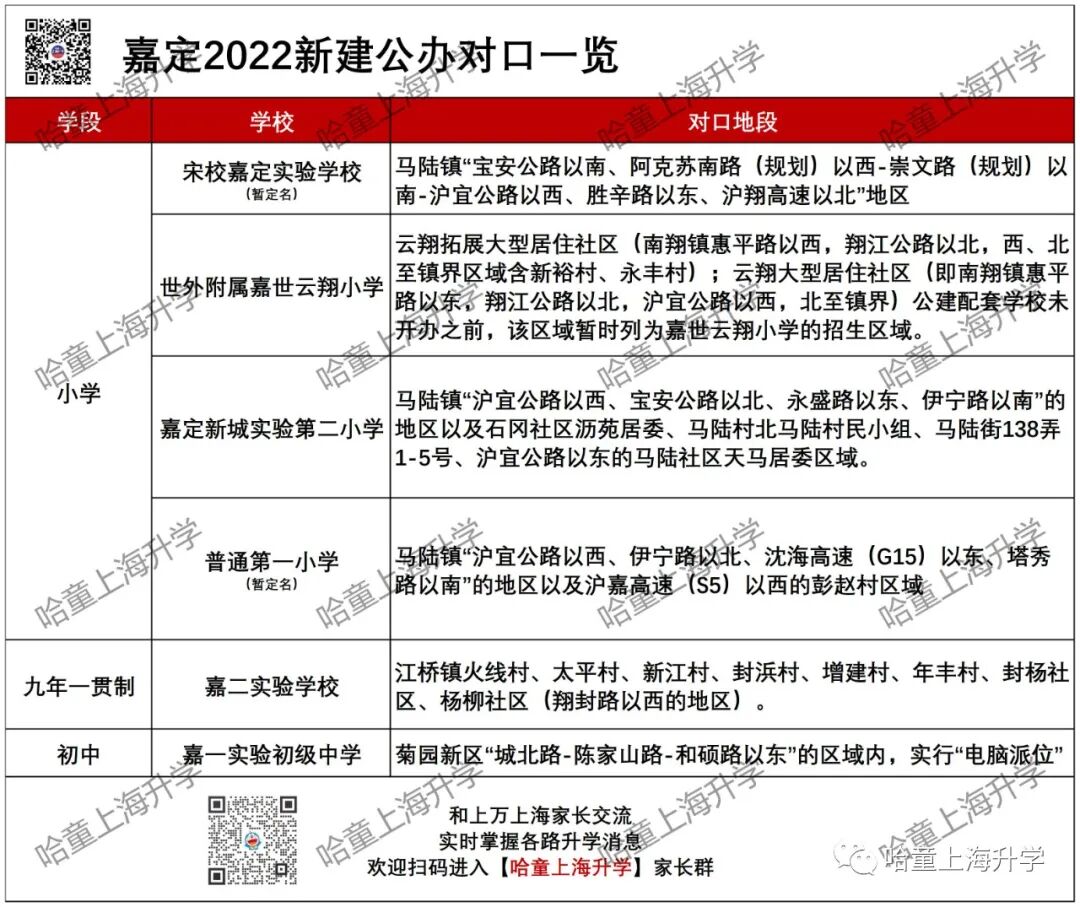 嘉定2022新建公办对口一览

| 学段 | 学校 | 对口地段 |
|---|---|---|
| 小学 | 宋校嘉定实验学校（暂定名） | 马陆镇“宝安公路以南、阿克苏南路（规划）以西-崇文路（规划）以南-沪宜公路以西、胜辛路以东、沪翔高速以北”地区 |
| 小学 | 世外附属嘉世云翔小学 | 云翔拓展大型居住社区（南翔镇惠平路以西，翔江公路以北，西、北至镇界区域含新裕村、永丰村）；云翔大型居住社区（即南翔镇惠平路以东，翔江公路以北，沪宜公路以西，北至镇界）公建配套学校未开办之前，该区域暂时列为嘉世云翔小学的招生区域。 |
| 小学 | 嘉定新城实验第二小学 | 马陆镇“沪宜公路以西、宝安公路以北、永盛路以东、伊宁路以南”的地区以及石冈社区沥苑居委、马陆村北马陆村民小组、马陆街138弄1-5号、沪宜公路以东的马陆社区天马居委区域。 |
| 小学 | 普通第一小学（暂定名） | 马陆镇“沪宜公路以西、伊宁路以北、沈海高速（G15）以东、塔秀路以南”的地区以及沪嘉高速（S5）以西的彭赵村区域 |
| 九年一贯制 | 嘉二实验学校 | 江桥镇火线村、太平村、新江村、封浜村、增建村、年丰村、封杨社区、杨柳社区（翔封路以西的地区）。 |
| 初中 | 嘉一实验初级中学 | 菊园新区“城北路-陈家山路-和硕路以东”的区域内，实行“电脑派位” |

和上万上海家长交流
实时掌握各路升学消息
欢迎扫码进入【哈童上海升学】家长群

哈童上海升学